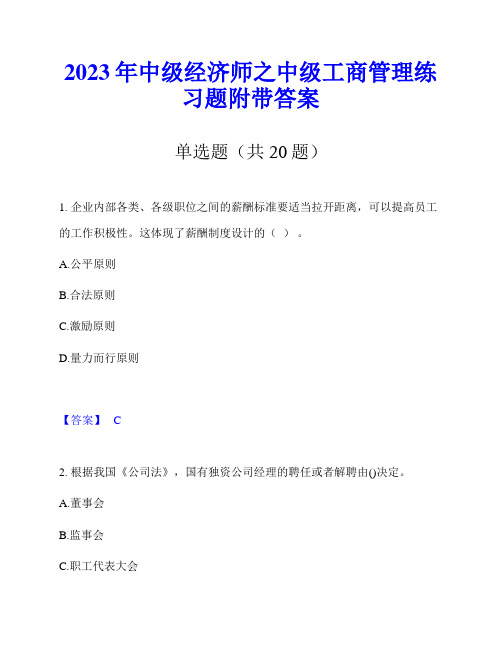 2023年中级经济师之中级工商管理练习题附带答案

单选题（共20题）

1. 企业内部各类、各级职位之间的薪酬标准要适当拉开距离，可以提高员工的工作积极性。这体现了薪酬制度设计的（ ）。

A.公平原则

B.合法原则

C.激励原则

D.量力而行原则

【答案】 C

2. 根据我国《公司法》，国有独资公司经理的聘任或者解聘由()决定。

A.董事会

B.监事会

C.职工代表大会